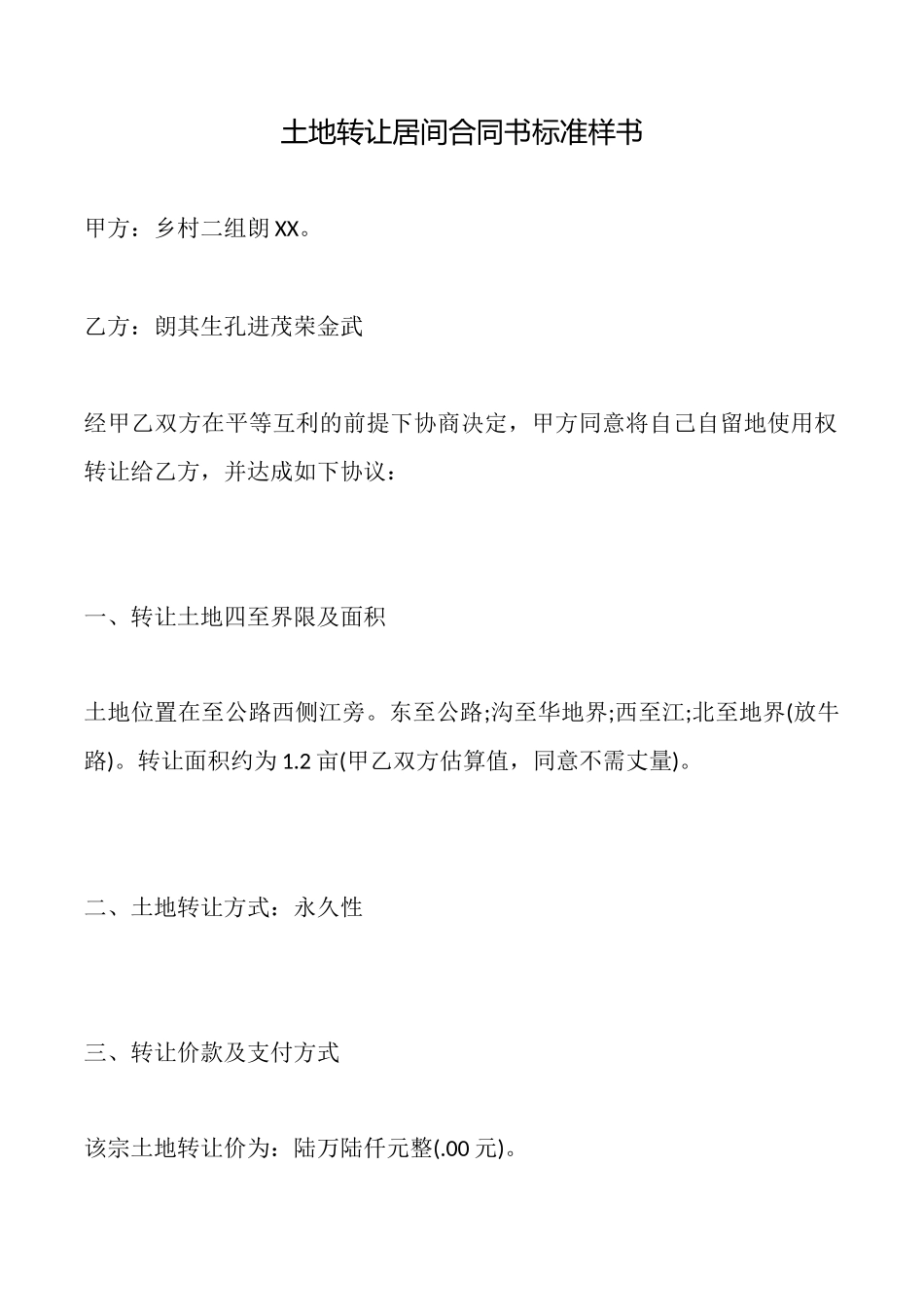 土地转让居间合同书标准样书

甲方：乡村二组朗XX。

乙方：朗其生孔进茂荣金武

经甲乙双方在平等互利的前提下协商决定，甲方同意将自己自留地使用权转让给乙方，并达成如下协议：

一、转让土地四至界限及面积

土地位置在至公路西侧江旁。东至公路;沟至华地界;西至江;北至地界(放牛路)。转让面积约为1.2亩(甲乙双方估算值，同意不需丈量)。

二、土地转让方式：永久性

三、转让价款及支付方式

该宗土地转让价为：陆万陆仟元整(.00元)。